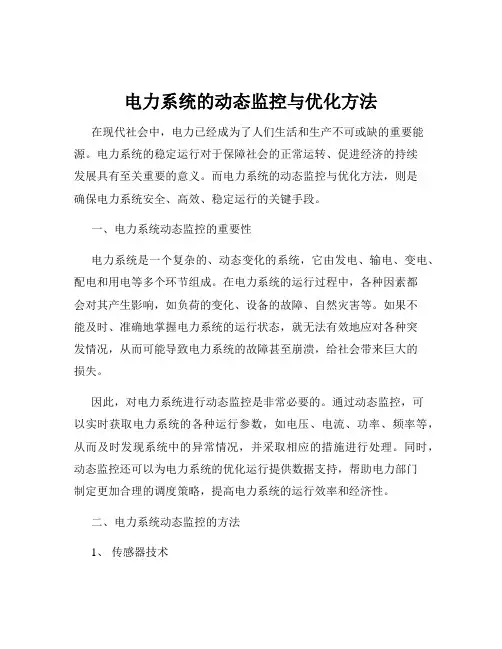 电力系统的动态监控与优化方法

在现代社会中，电力已经成为了人们生活和生产不可或缺的重要能源。电力系统的稳定运行对于保障社会的正常运转、促进经济的持续发展具有至关重要的意义。而电力系统的动态监控与优化方法，则是确保电力系统安全、高效、稳定运行的关键手段。

一、电力系统动态监控的重要性

电力系统是一个复杂的、动态变化的系统，它由发电、输电、变电、配电和用电等多个环节组成。在电力系统的运行过程中，各种因素都会对其产生影响，如负荷的变化、设备的故障、自然灾害等。如果不能及时、准确地掌握电力系统的运行状态，就无法有效地应对各种突发情况，从而可能导致电力系统的故障甚至崩溃，给社会带来巨大的损失。

因此，对电力系统进行动态监控是非常必要的。通过动态监控，可以实时获取电力系统的各种运行参数，如电压、电流、功率、频率等，从而及时发现系统中的异常情况，并采取相应的措施进行处理。同时，动态监控还可以为电力系统的优化运行提供数据支持，帮助电力部门制定更加合理的调度策略，提高电力系统的运行效率和经济性。

二、电力系统动态监控的方法

1、 传感器技术